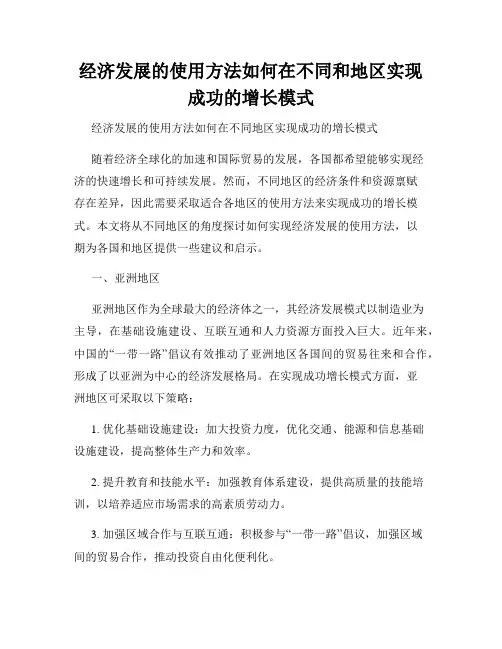 经济发展的使用方法如何在不同和地区实现成功的增长模式

经济发展的使用方法如何在不同地区实现成功的增长模式

随着经济全球化的加速和国际贸易的发展，各国都希望能够实现经济的快速增长和可持续发展。然而，不同地区的经济条件和资源禀赋存在差异，因此需要采取适合各地区的使用方法来实现成功的增长模式。本文将从不同地区的角度探讨如何实现经济发展的使用方法，以期为各国和地区提供一些建议和启示。

一、亚洲地区

亚洲地区作为全球最大的经济体之一，其经济发展模式以制造业为主导，在基础设施建设、互联互通和人力资源方面投入巨大。近年来，中国的“一带一路”倡议有效推动了亚洲地区各国间的贸易往来和合作，形成了以亚洲为中心的经济发展格局。在实现成功增长模式方面，亚洲地区可采取以下策略：

1. 优化基础设施建设：加大投资力度，优化交通、能源和信息基础设施建设，提高整体生产力和效率。

2. 提升教育和技能水平：加强教育体系建设，提供高质量的技能培训，以培养适应市场需求的高素质劳动力。

3. 加强区域合作与互联互通：积极参与“一带一路”倡议，加强区域间的贸易合作，推动投资自由化便利化。